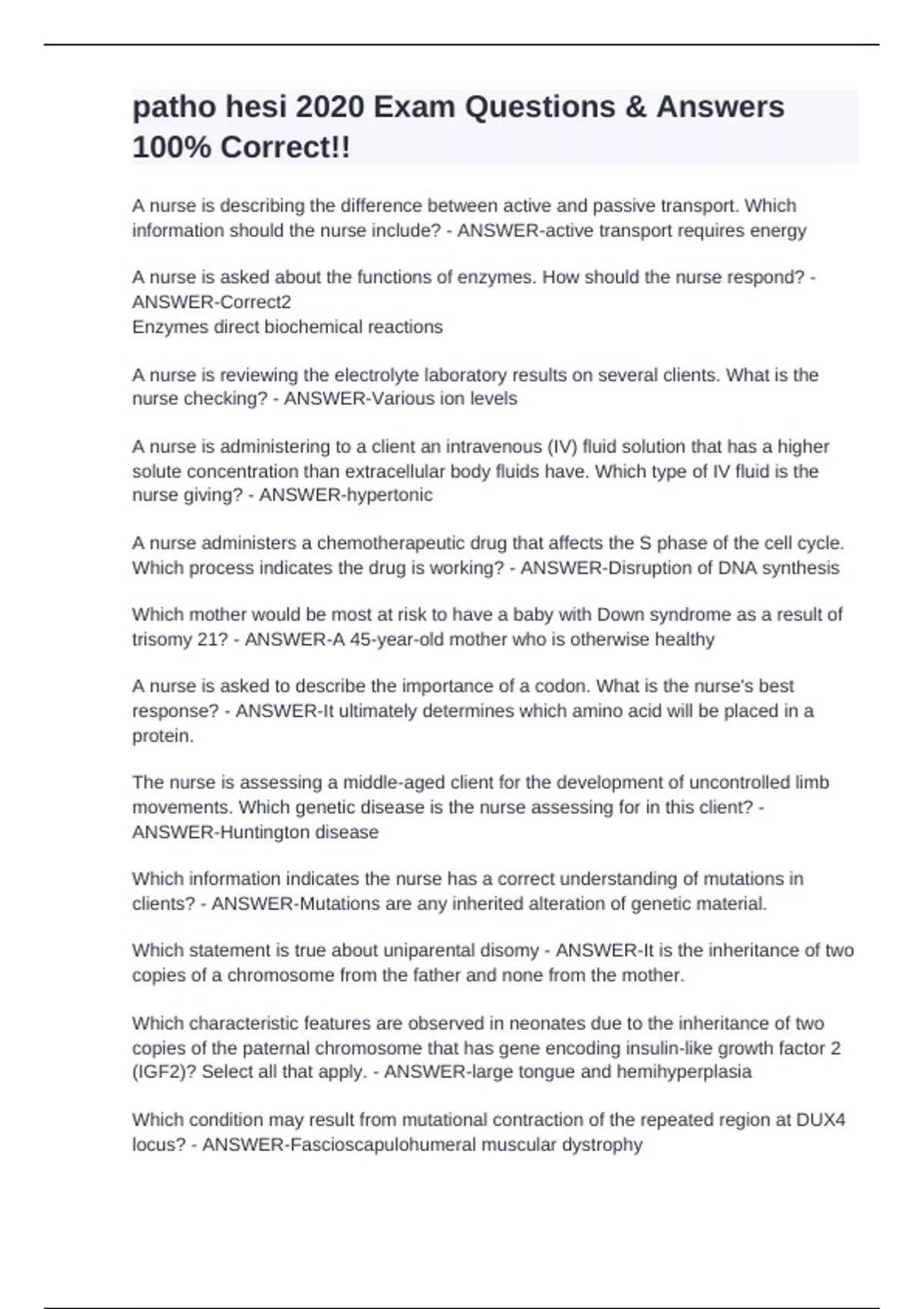 patho hesi 2020 Exam Questions & Answers 100% Correct!!

A nurse is describing the difference between active and passive transport. Which information should the nurse include? - ANSWER-active transport requires energy

A nurse is asked about the functions of enzymes. How should the nurse respond? - ANSWER-Correct2
Enzymes direct biochemical reactions

A nurse is reviewing the electrolyte laboratory results on several clients. What is the nurse checking? - ANSWER-Various ion levels

A nurse is administering to a client an intravenous (IV) fluid solution that has a higher solute concentration than extracellular body fluids have. Which type of IV fluid is the nurse giving? - ANSWER-hypertonic

A nurse administers a chemotherapeutic drug that affects the S phase of the cell cycle. Which process indicates the drug is working? - ANSWER-Disruption of DNA synthesis

Which mother would be most at risk to have a baby with Down syndrome as a result of trisomy 21? - ANSWER-A 45-year-old mother who is otherwise healthy

A nurse is asked to describe the importance of a codon. What is the nurse's best response? - ANSWER-It ultimately determines which amino acid will be placed in a protein.

The nurse is assessing a middle-aged client for the development of uncontrolled limb movements. Which genetic disease is the nurse assessing for in this client? - ANSWER-Huntington disease

Which information indicates the nurse has a correct understanding of mutations in clients? - ANSWER-Mutations are any inherited alteration of genetic material.

Which statement is true about uniparental disomy - ANSWER-It is the inheritance of two copies of a chromosome from the father and none from the mother.

Which characteristic features are observed in neonates due to the inheritance of two copies of the paternal chromosome that has gene encoding insulin-like growth factor 2 (IGF2)? Select all that apply. - ANSWER-large tongue and hemihyperplasia

Which condition may result from mutational contraction of the repeated region at DUX4 locus? - ANSWER-Fascioscapulohumeral muscular dystrophy